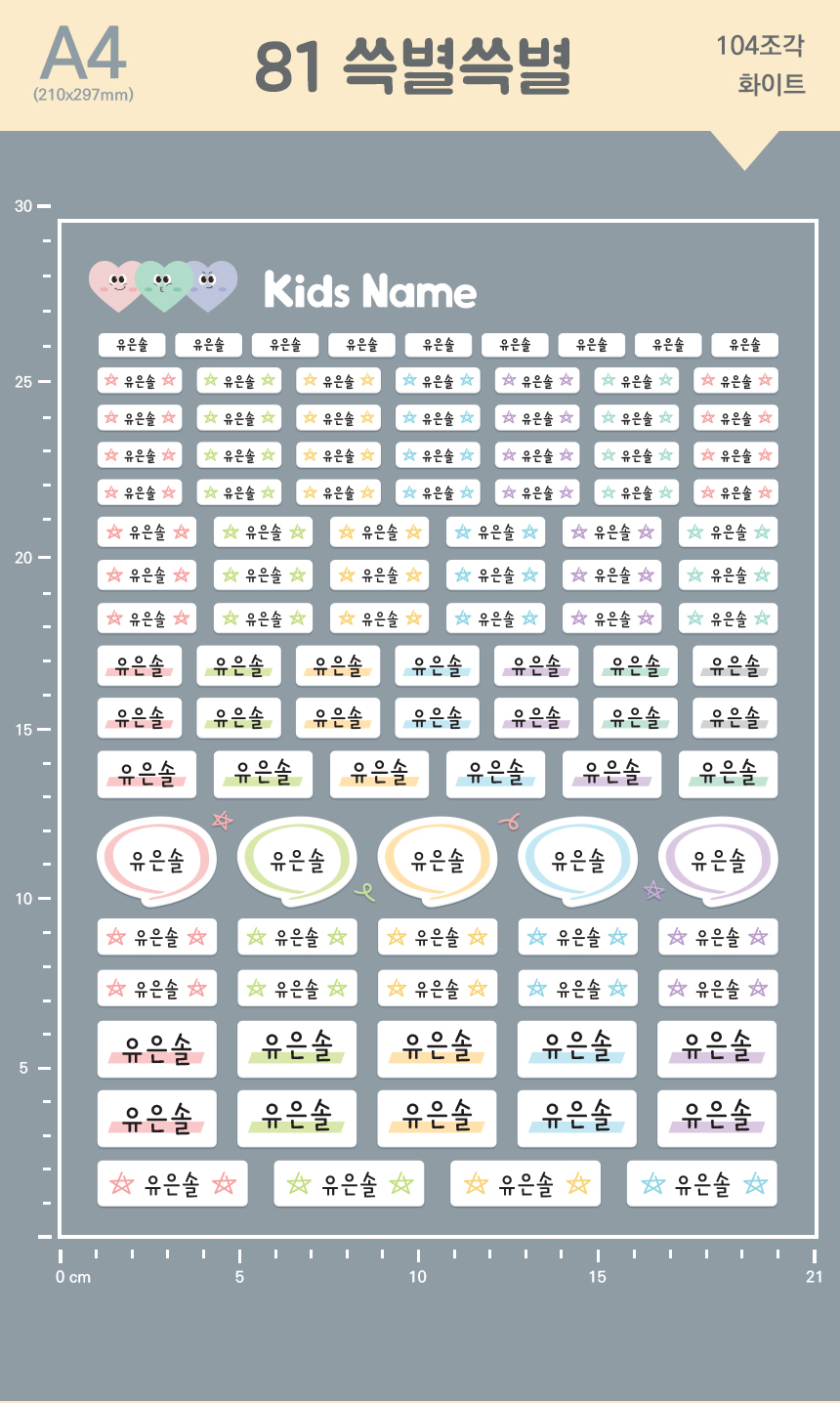 A4
(210x297mm)

81 쓱별쓱별

104조각
화이트

30
25
20
15
10
5

Kids Name

유은솔 유은솔 유은솔 유은솔 유은솔 유은솔 유은솔 유은솔 유은솔

유은솔 유은솔 유은솔 유은솔 유은솔 유은솔 유은솔

유은솔 유은솔 유은솔 유은솔 유은솔 유은솔 유은솔

유은솔 유은솔 유은솔 유은솔 유은솔 유은솔 유은솔

유은솔 유은솔 유은솔 유은솔 유은솔 유은솔 유은솔

유은솔 유은솔 유은솔 유은솔 유은솔 유은솔

유은솔 유은솔 유은솔 유은솔 유은솔 유은솔

유은솔 유은솔 유은솔 유은솔 유은솔 유은솔

유은솔 유은솔 유은솔 유은솔 유은솔 유은솔 유은솔

유은솔 유은솔 유은솔 유은솔 유은솔 유은솔 유은솔

유은솔 유은솔 유은솔 유은솔 유은솔 유은솔

유은솔 유은솔 유은솔 유은솔 유은솔

유은솔 유은솔 유은솔 유은솔 유은솔

유은솔 유은솔 유은솔 유은솔 유은솔

유은솔 유은솔 유은솔 유은솔 유은솔

유은솔 유은솔 유은솔 유은솔 유은솔

유은솔 유은솔 유은솔 유은솔

0 cm
5
10
15
21